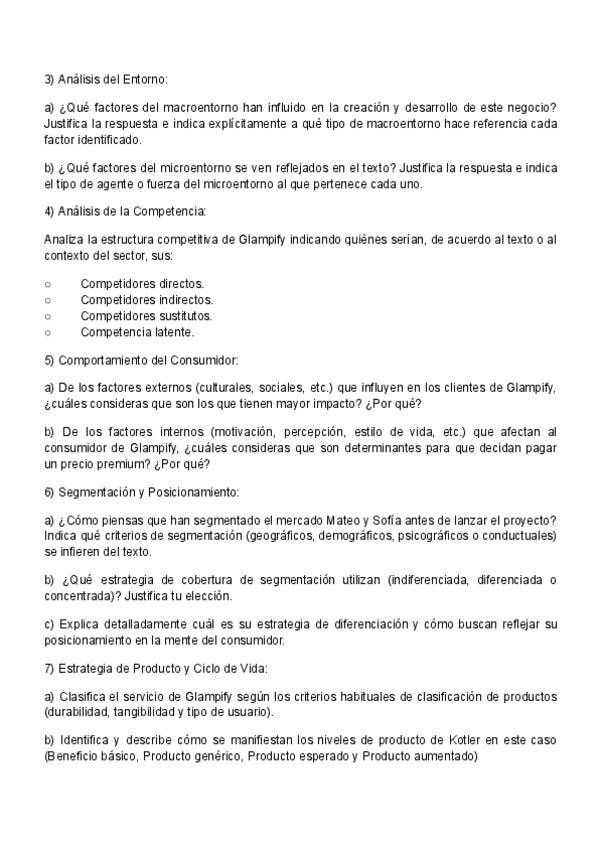 3) Análisis del Entorno:

a) ¿Qué factores del macroentorno han influido en la creación y desarrollo de este negocio? Justifica la respuesta e indica explícitamente a qué tipo de macroentorno hace referencia cada factor identificado.

b) ¿Qué factores del microentorno se ven reflejados en el texto? Justifica la respuesta e indica el tipo de agente o fuerza del microentorno al que pertenece cada uno.

4) Análisis de la Competencia:

Analiza la estructura competitiva de Glampify indicando quiénes serían, de acuerdo al texto o al contexto del sector, sus:

○ Competidores directos.
○ Competidores indirectos.
○ Competidores sustitutos.
○ Competencia latente.

5) Comportamiento del Consumidor:

a) De los factores externos (culturales, sociales, etc.) que influyen en los clientes de Glampify, ¿cuáles consideras que son los que tienen mayor impacto? ¿Por qué?

b) De los factores internos (motivación, percepción, estilo de vida, etc.) que afectan al consumidor de Glampify, ¿cuáles consideras que son determinantes para que decidan pagar un precio premium? ¿Por qué?

6) Segmentación y Posicionamiento:

a) ¿Cómo piensas que han segmentado el mercado Mateo y Sofía antes de lanzar el proyecto? Indica qué criterios de segmentación (geográficos, demográficos, psicográficos o conductuales) se infieren del texto.

b) ¿Qué estrategia de cobertura de segmentación utilizan (indiferenciada, diferenciada o concentrada)? Justifica tu elección.

c) Explica detalladamente cuál es su estrategia de diferenciación y cómo buscan reflejar su posicionamiento en la mente del consumidor.

7) Estrategia de Producto y Ciclo de Vida:

a) Clasifica el servicio de Glampify según los criterios habituales de clasificación de productos (durabilidad, tangibilidad y tipo de usuario).

b) Identifica y describe cómo se manifiestan los niveles de producto de Kotler en este caso (Beneficio básico, Producto genérico, Producto esperado y Producto aumentado)